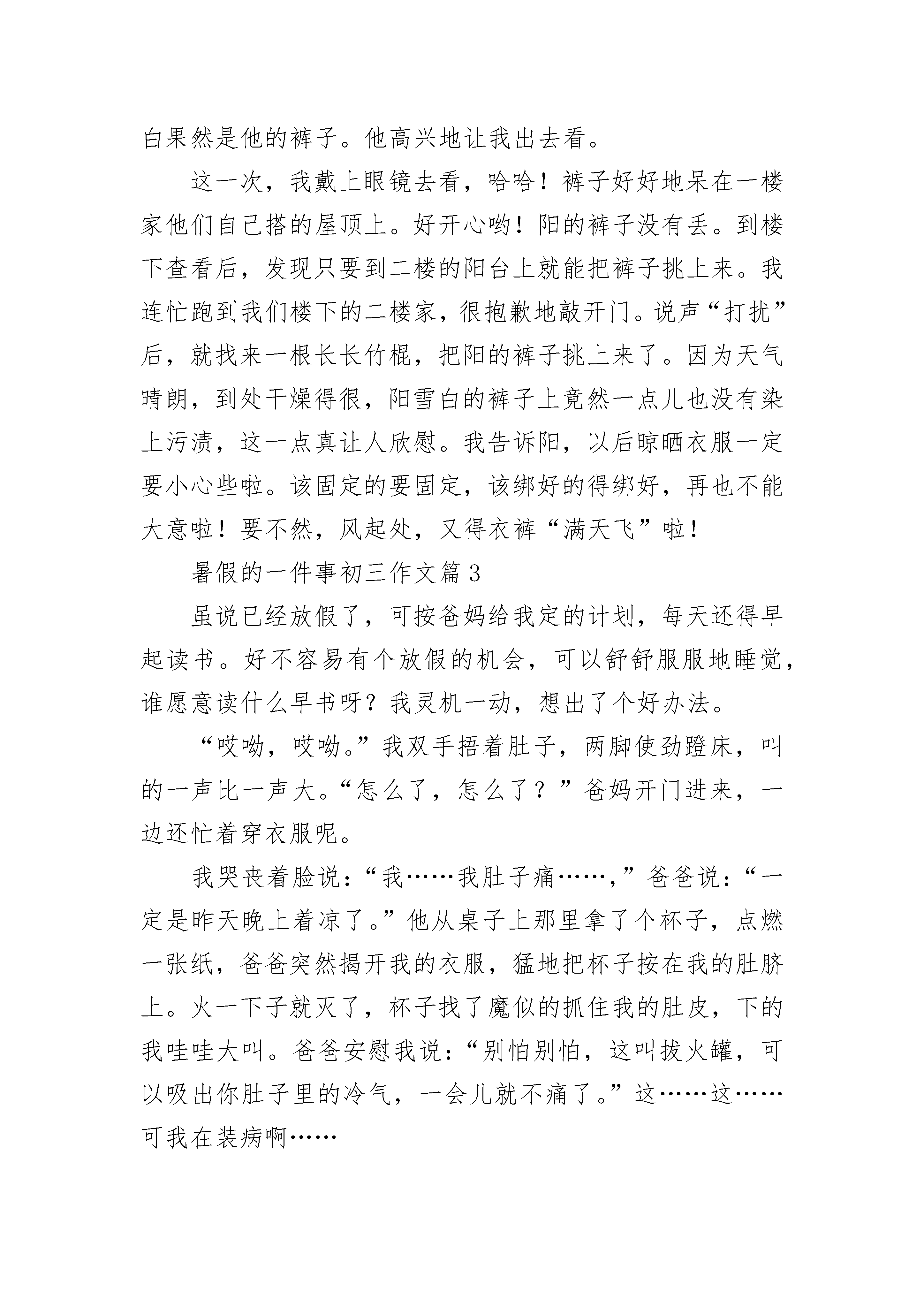 白果然是他的裤子。他高兴地让我出去看。

这一次，我戴上眼镜去看，哈哈！裤子好好地呆在一楼家他们自己搭的屋顶上。好开心哟！阳的裤子没有丢。到楼下查看后，发现只要到二楼的阳台上就能把裤子挑上来。我连忙跑到我们楼下的二楼家，很抱歉地敲开门。说声“打扰”后，就找来一根长长竹棍，把阳的裤子挑上来了。因为天气晴朗，到处干燥得很，阳雪白的裤子上竟然一点儿也没有染上污渍，这一点真让人欣慰。我告诉阳，以后晾晒衣服一定要小心些啦。该固定的要固定，该绑好的得绑好，再也不能大意啦！要不然，风起处，又得衣裤“满天飞”啦！

暑假的一件事初三作文篇3

虽说已经放假了，可按爸妈给我定的计划，每天还得早起读书。好不容易有个放假的机会，可以舒舒服服地睡觉，谁愿意读什么早书呀？我灵机一动，想出了个好办法。

“哎呦，哎呦。”我双手捂着肚子，两脚使劲蹬床，叫的一声比一声大。“怎么了，怎么了？”爸妈开门进来，一边还忙着穿衣服呢。

我哭丧着脸说：“我……我肚子痛……，”爸爸说：“一定是昨天晚上着凉了。”他从桌子上那里拿了个杯子，点燃一张纸，爸爸突然揭开我的衣服，猛地把杯子按在我的肚脐上。火一下子就灭了，杯子找了魔似的抓住我的肚皮，下的我哇哇大叫。爸爸安慰我说：“别怕别怕，这叫拔火罐，可以吸出你肚子里的冷气，一会儿就不痛了。”这……这……可我在装病啊……